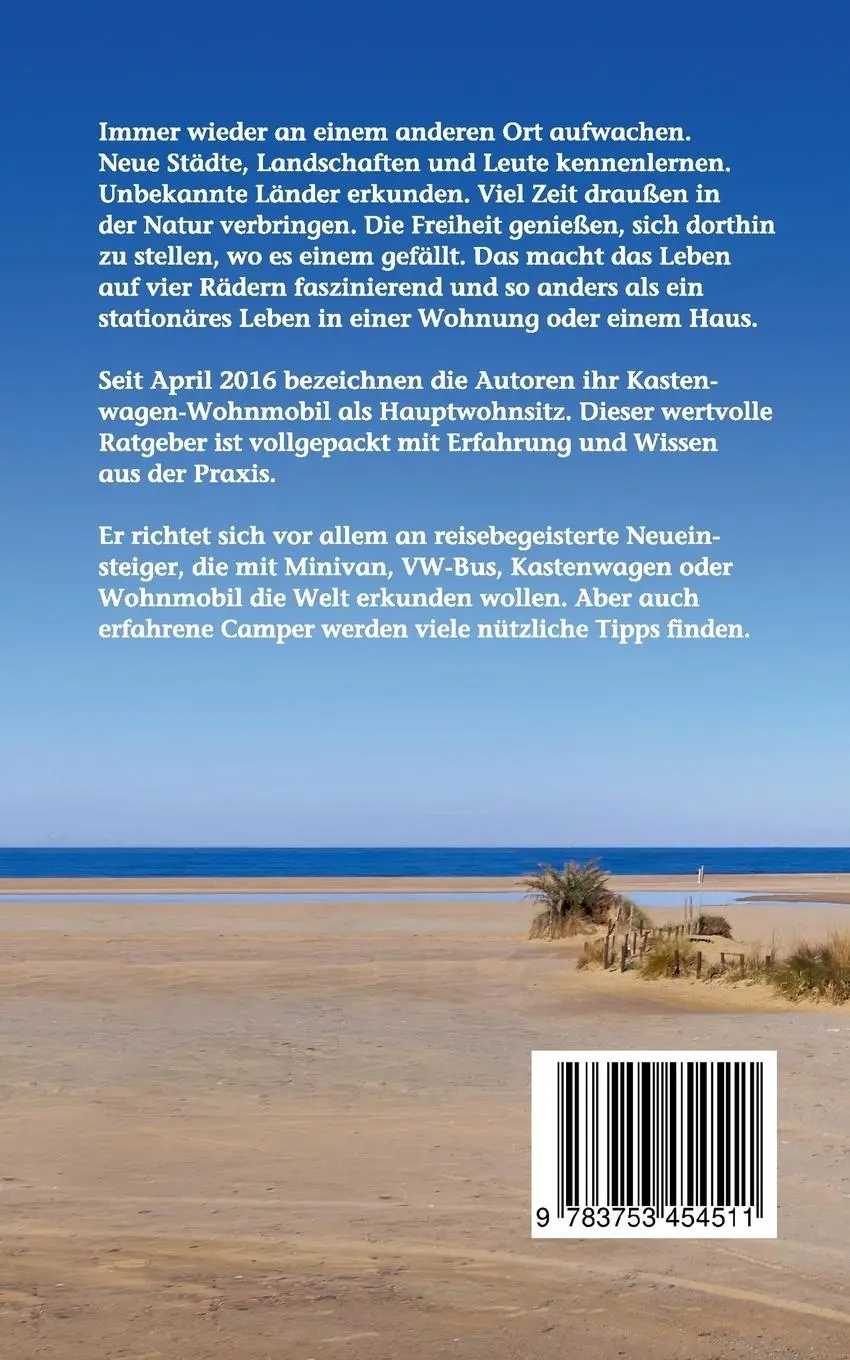 Immer wieder an einem anderen Ort aufwachen. Neue Städte, Landschaften und Leute kennenlernen. Unbekannte Länder erkunden. Viel Zeit draußen in der Natur verbringen. Die Freiheit genießen, sich dorthin zu stellen, wo es einem gefällt. Das macht das Leben auf vier Rädern faszinierend und so anders als ein stationäres Leben in einer Wohnung oder einem Haus.

Seit April 2016 bezeichnen die Autoren ihr Kastenwagen-Wohnmobil als Hauptwohnsitz. Dieser wertvolle Ratgeber ist vollgepackt mit Erfahrung und Wissen aus der Praxis.

Er richtet sich vor allem an reisebegeisterte Neueinsteiger, die mit Minivan, VW-Bus, Kastenwagen oder Wohnmobil die Welt erkunden wollen. Aber auch erfahrene Camper werden viele nützliche Tipps finden.

9 783753 454511